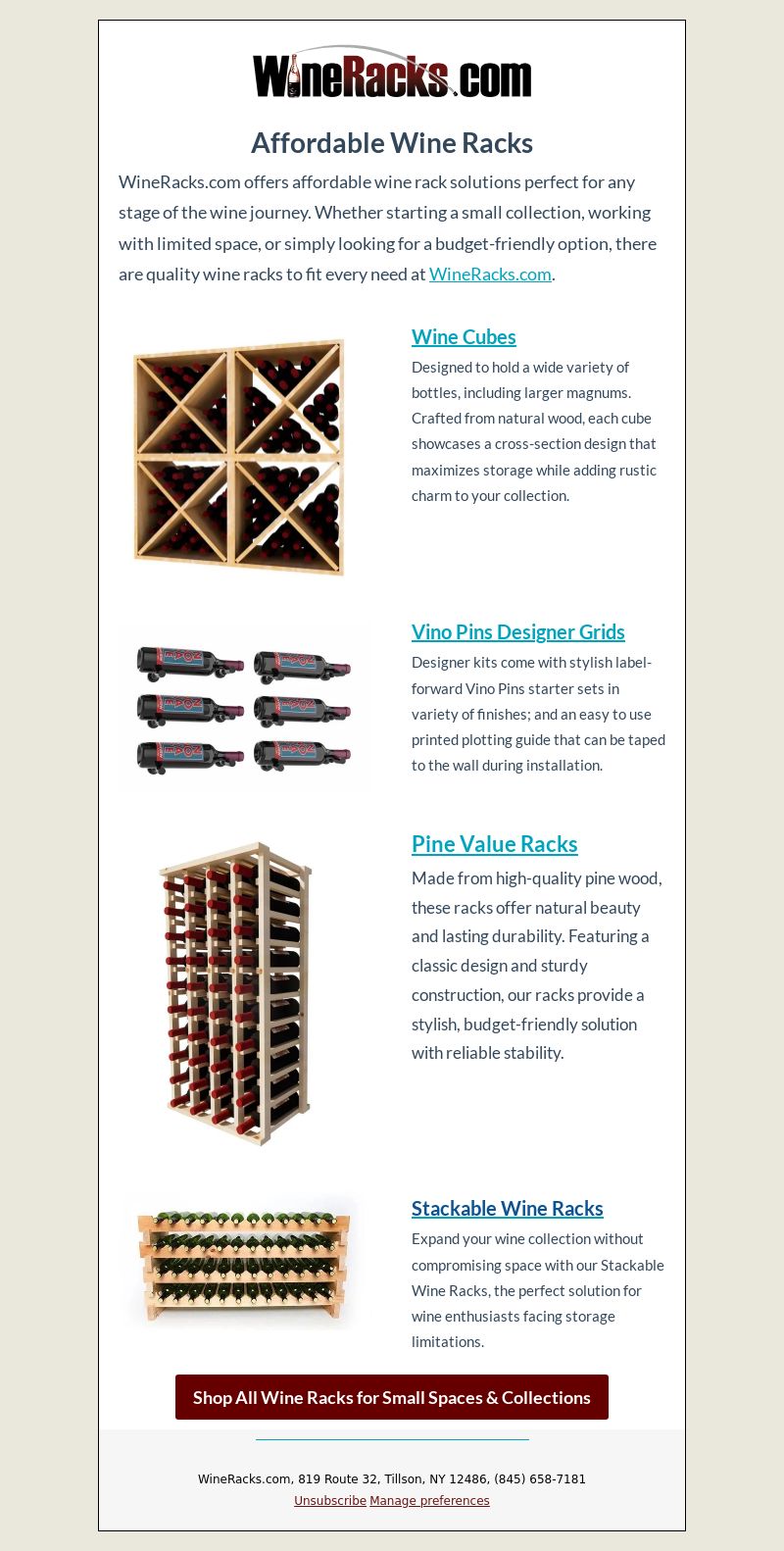 WineRacks.com

Affordable Wine Racks

WineRacks.com offers affordable wine rack solutions perfect for any stage of the wine journey. Whether starting a small collection, working with limited space, or simply looking for a budget-friendly option, there are quality wine racks to fit every need at WineRacks.com.

Wine Cubes

Designed to hold a wide variety of bottles, including larger magnums. Crafted from natural wood, each cube showcases a cross-section design that maximizes storage while adding rustic charm to your collection.

Vino Pins Designer Grids

Designer kits come with stylish label-forward Vino Pins starter sets in variety of finishes; and an easy to use printed plotting guide that can be taped to the wall during installation.

Pine Value Racks

Made from high-quality pine wood, these racks offer natural beauty and lasting durability. Featuring a classic design and sturdy construction, our racks provide a stylish, budget-friendly solution with reliable stability.

Stackable Wine Racks

Expand your wine collection without compromising space with our Stackable Wine Racks, the perfect solution for wine enthusiasts facing storage limitations.

Shop All Wine Racks for Small Spaces & Collections

WineRacks.com, 819 Route 32, Tillson, NY 12486, (845) 658-7181
Unsubscribe Manage preferences